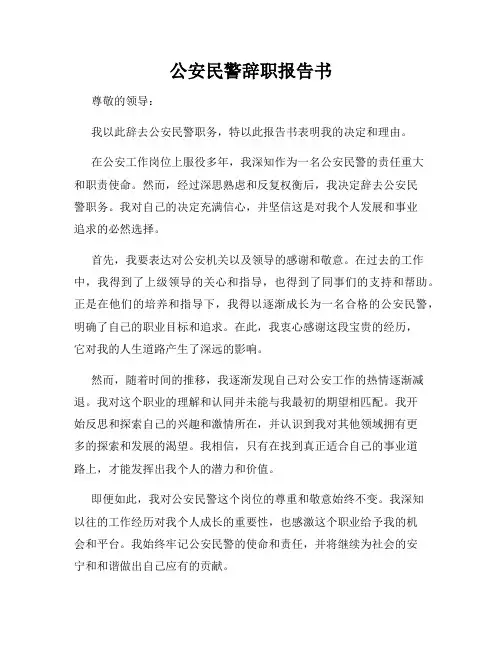 公安民警辞职报告书

尊敬的领导：

我以此辞去公安民警职务，特以此报告书表明我的决定和理由。

在公安工作岗位上服役多年，我深知作为一名公安民警的责任重大和职责使命。然而，经过深思熟虑和反复权衡后，我决定辞去公安民警职务。我对自己的决定充满信心，并坚信这是对我个人发展和事业追求的必然选择。

首先，我要表达对公安机关以及领导的感谢和敬意。在过去的工作中，我得到了上级领导的关心和指导，也得到了同事们的支持和帮助。正是在他们的培养和指导下，我得以逐渐成长为一名合格的公安民警，明确了自己的职业目标和追求。在此，我衷心感谢这段宝贵的经历，它对我的人生道路产生了深远的影响。

然而，随着时间的推移，我逐渐发现自己对公安工作的热情逐渐减退。我对这个职业的理解和认同并未能与我最初的期望相匹配。我开始反思和探索自己的兴趣和激情所在，并认识到我对其他领域拥有更多的探索和发展的渴望。我相信，只有在找到真正适合自己的事业道路上，才能发挥出我个人的潜力和价值。

即便如此，我对公安民警这个岗位的尊重和敬意始终不变。我深知以往的工作经历对我个人成长的重要性，也感激这个职业给予我的机会和平台。我始终牢记公安民警的使命和责任，并将继续为社会的安宁和和谐做出自己应有的贡献。